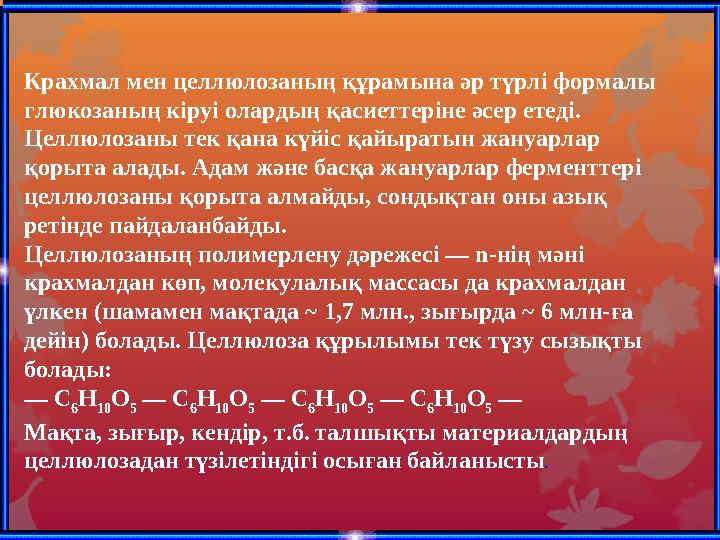 Крахмал мен целлюлозаның құрамына әр түрлі формалы глюкозаның кіруі олардың қасиеттеріне әсер етеді. Целлюлозаны тек қана күйіс қайыратын жануарлар қорыта алады. Адам және басқа жануарлар ферменттері целлюлозаны қорыта алмайды, сондықтан оны азық ретінде пайдаланбайды.
Целлюлозаның полимерлену дәрежесі — n-нің мәні крахмалдан көп, молекулалық массасы да крахмалдан үлкен (шамамен мақтада ~ 1,7 млн., зығырда ~ 6 млн-ға дейін) болады. Целлюлоза құрылымы тек түзу сызықты болады:
— $C_6H_{10}O_5$ — $C_6H_{10}O_5$ — $C_6H_{10}O_5$ — $C_6H_{10}O_5$ —
Мақта, зығыр, кендір, т.б. талшықты материалдардың целлюлозадан түзілетіндігі осыған байланысты.